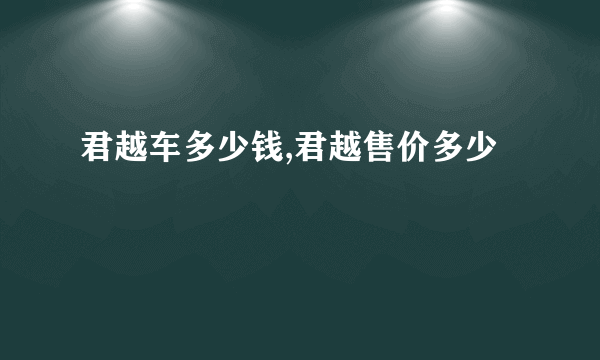 君越车多少钱,君越售价多少